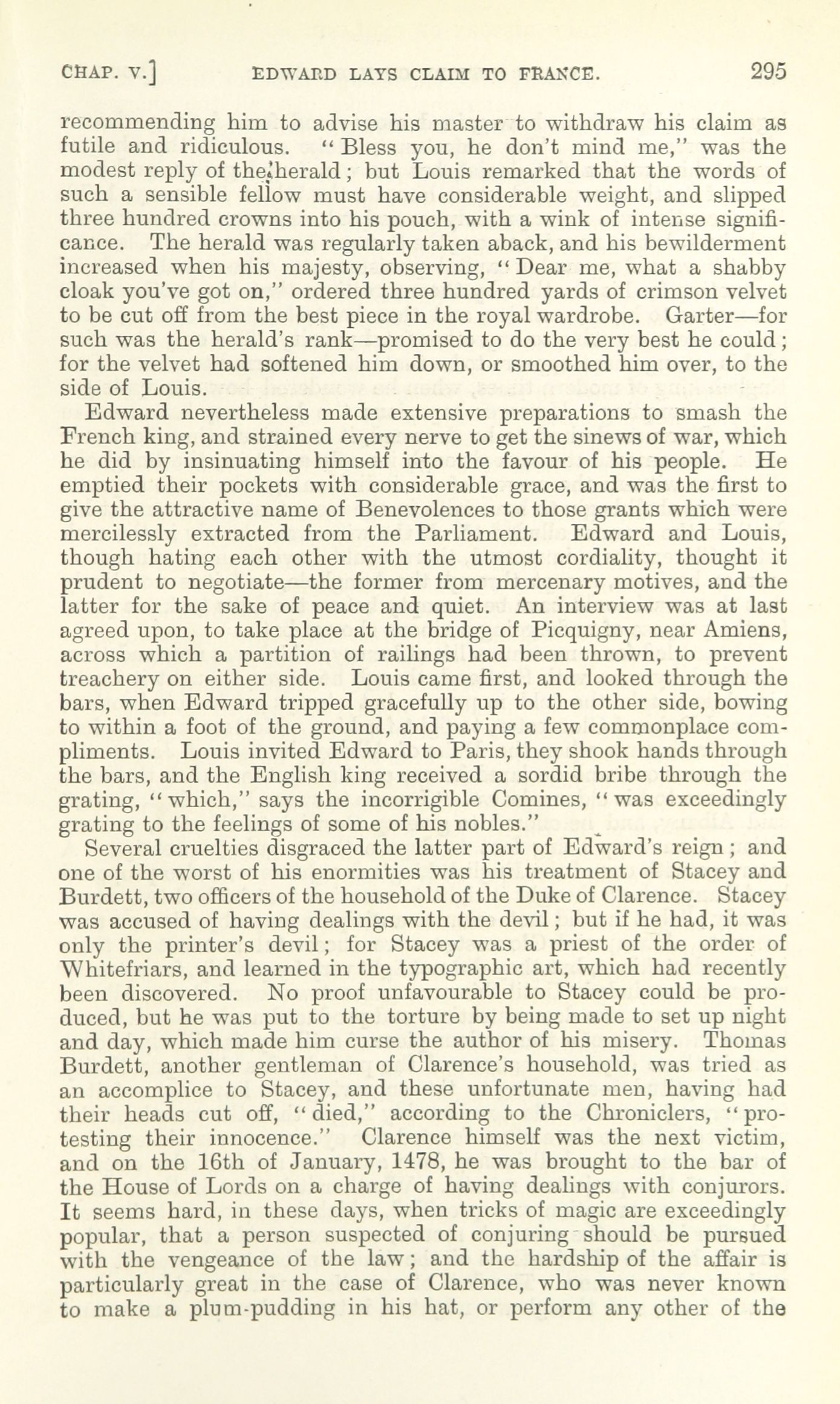 CHAP. V.] EDWARD LAYS CLAIM TO FRANCE. 295

recommending him to advise his master to withdraw his claim as futile and ridiculous. "Bless you, he don't mind me," was the modest reply of the herald; but Louis remarked that the words of such a sensible fellow must have considerable weight, and slipped three hundred crowns into his pouch, with a wink of intense significance. The herald was regularly taken aback, and his bewilderment increased when his majesty, observing, "Dear me, what a shabby cloak you've got on," ordered three hundred yards of crimson velvet to be cut off from the best piece in the royal wardrobe. Garter—for such was the herald's rank—promised to do the very best he could; for the velvet had softened him down, or smoothed him over, to the side of Louis.

Edward nevertheless made extensive preparations to smash the French king, and strained every nerve to get the sinews of war, which he did by insinuating himself into the favour of his people. He emptied their pockets with considerable grace, and was the first to give the attractive name of Benevolences to those grants which were mercilessly extracted from the Parliament. Edward and Louis, though hating each other with the utmost cordiality, thought it prudent to negotiate—the former from mercenary motives, and the latter for the sake of peace and quiet. An interview was at last agreed upon, to take place at the bridge of Picquigny, near Amiens, across which a partition of railings had been thrown, to prevent treachery on either side. Louis came first, and looked through the bars, when Edward tripped gracefully up to the other side, bowing to within a foot of the ground, and paying a few commonplace compliments. Louis invited Edward to Paris, they shook hands through the bars, and the English king received a sordid bribe through the grating, "which," says the incorrigible Comines, "was exceedingly grating to the feelings of some of his nobles."

Several cruelties disgraced the latter part of Edward's reign; and one of the worst of his enormities was his treatment of Stacey and Burdett, two officers of the household of the Duke of Clarence. Stacey was accused of having dealings with the devil; but if he had, it was only the printer's devil; for Stacey was a priest of the order of Whitefriars, and learned in the typographic art, which had recently been discovered. No proof unfavourable to Stacey could be produced, but he was put to the torture by being made to set up night and day, which made him curse the author of his misery. Thomas Burdett, another gentleman of Clarence's household, was tried as an accomplice to Stacey, and these unfortunate men, having had their heads cut off, "died," according to the Chroniclers, "protesting their innocence." Clarence himself was the next victim, and on the 16th of January, 1478, he was brought to the bar of the House of Lords on a charge of having dealings with conjurors. It seems hard, in these days, when tricks of magic are exceedingly popular, that a person suspected of conjuring should be pursued with the vengeance of the law; and the hardship of the affair is particularly great in the case of Clarence, who was never known to make a plum-pudding in his hat, or perform any other of the